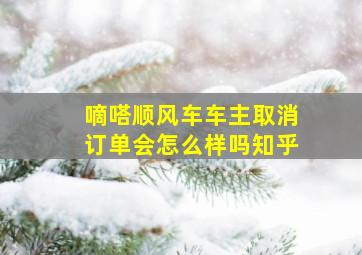 嘀嗒顺风车车主取消订单会怎么样吗知乎